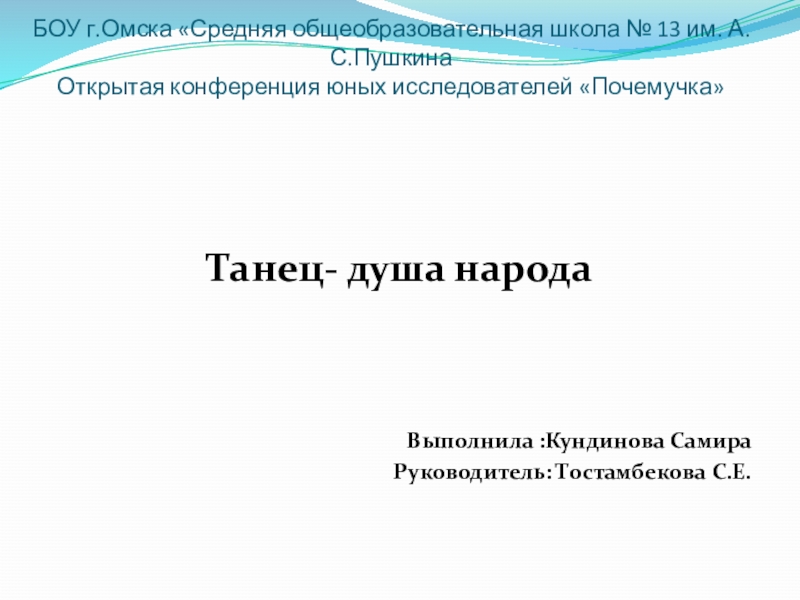 БОУ г.Омска «Средняя общеобразовательная школа № 13 им. А. С.Пушкина
Открытая конференция юных исследователей «Почемучка»

Танец- душа народа

Выполнила :Кундинова Самира
Руководитель: Тостамбекова С.Е.